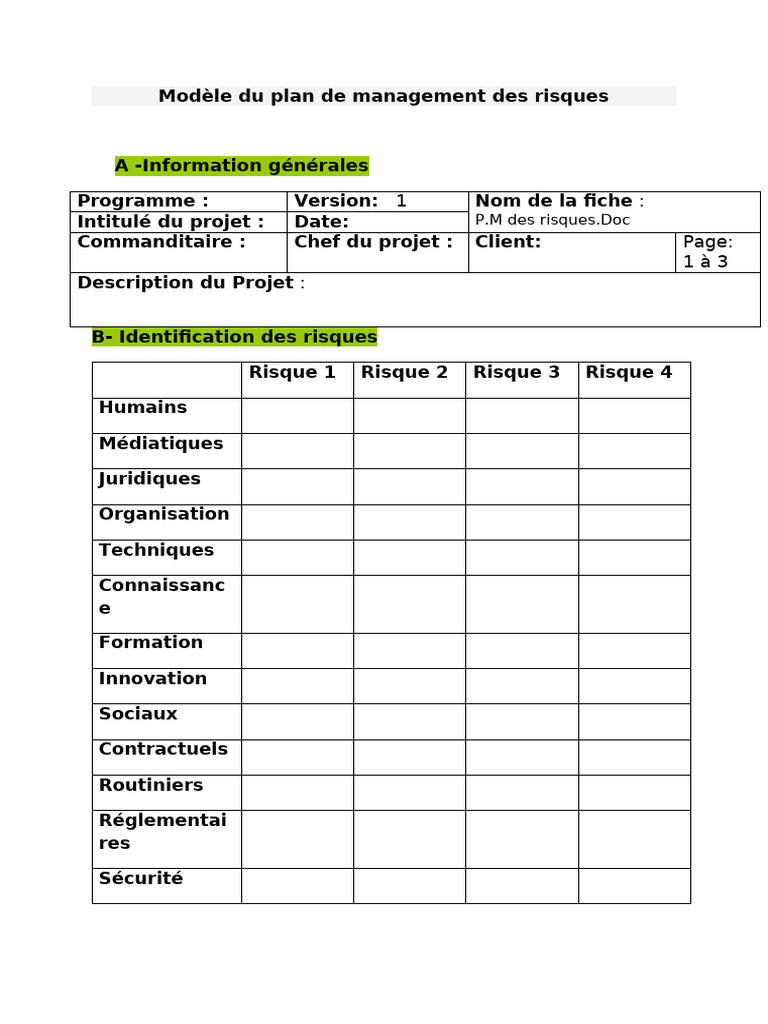 Modèle du plan de management des risques

A -Information générales

| Programme : | Version: 1 | Nom de la fiche : P.M des risques.Doc | |
|---|---|---|---|
| Intitulé du projet : | Date: | | |
| Commanditaire : | Chef du projet : | Client: | Page: 1 à 3 |
| Description du Projet : | | | |

B- Identification des risques

| | Risque 1 | Risque 2 | Risque 3 | Risque 4 |
|---|---|---|---|---|
| Humains | | | | |
| Médiatiques | | | | |
| Juridiques | | | | |
| Organisation | | | | |
| Techniques | | | | |
| Connaissance | | | | |
| Formation | | | | |
| Innovation | | | | |
| Sociaux | | | | |
| Contractuels | | | | |
| Routiniers | | | | |
| Réglementaires | | | | |
| Sécurité | | | | |